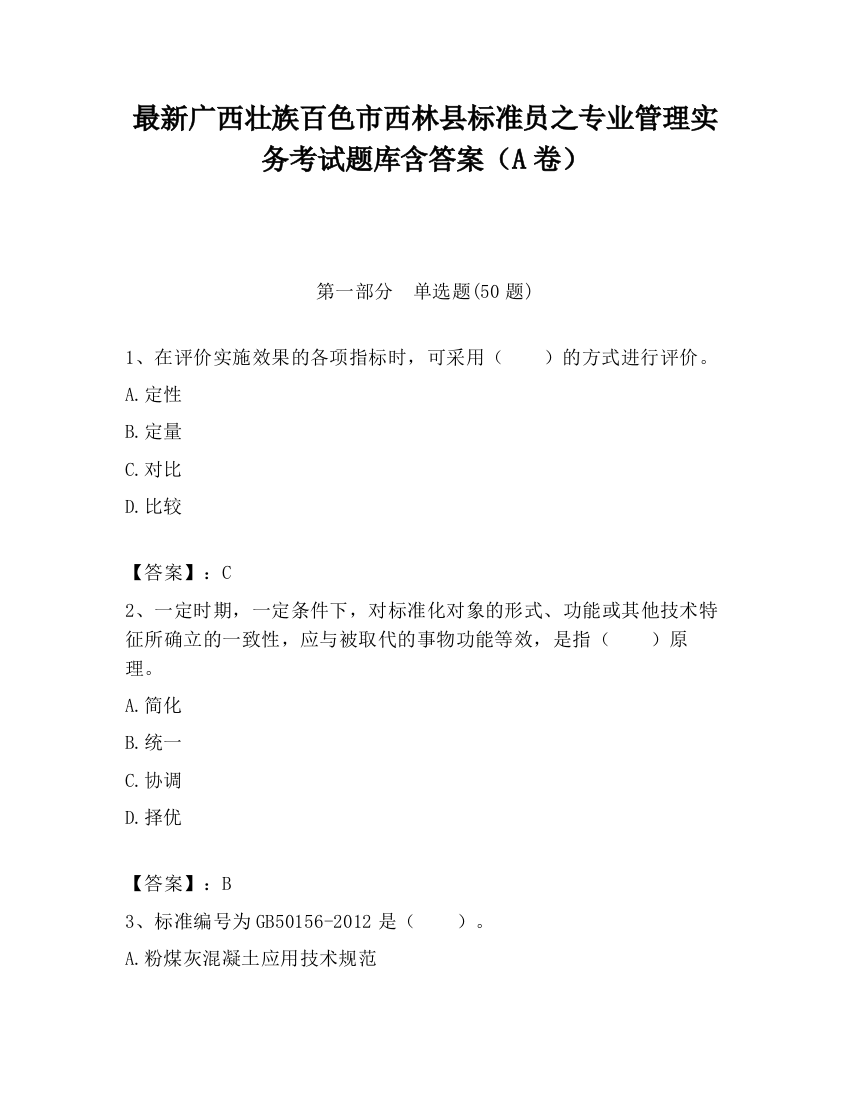 最新广西壮族百色市西林县标准员之专业管理实务考试题库含答案（A卷）

第一部分　单选题(50题)

1、在评价实施效果的各项指标时，可采用（　　）的方式进行评价。

A.定性

B.定量

C.对比

D.比较

【答案】：C

2、一定时期，一定条件下，对标准化对象的形式、功能或其他技术特征所确立的一致性，应与被取代的事物功能等效，是指（　　）原理。

A.简化

B.统一

C.协调

D.择优

【答案】：B

3、标准编号为GB50156-2012是（　　）。

A.粉煤灰混凝土应用技术规范